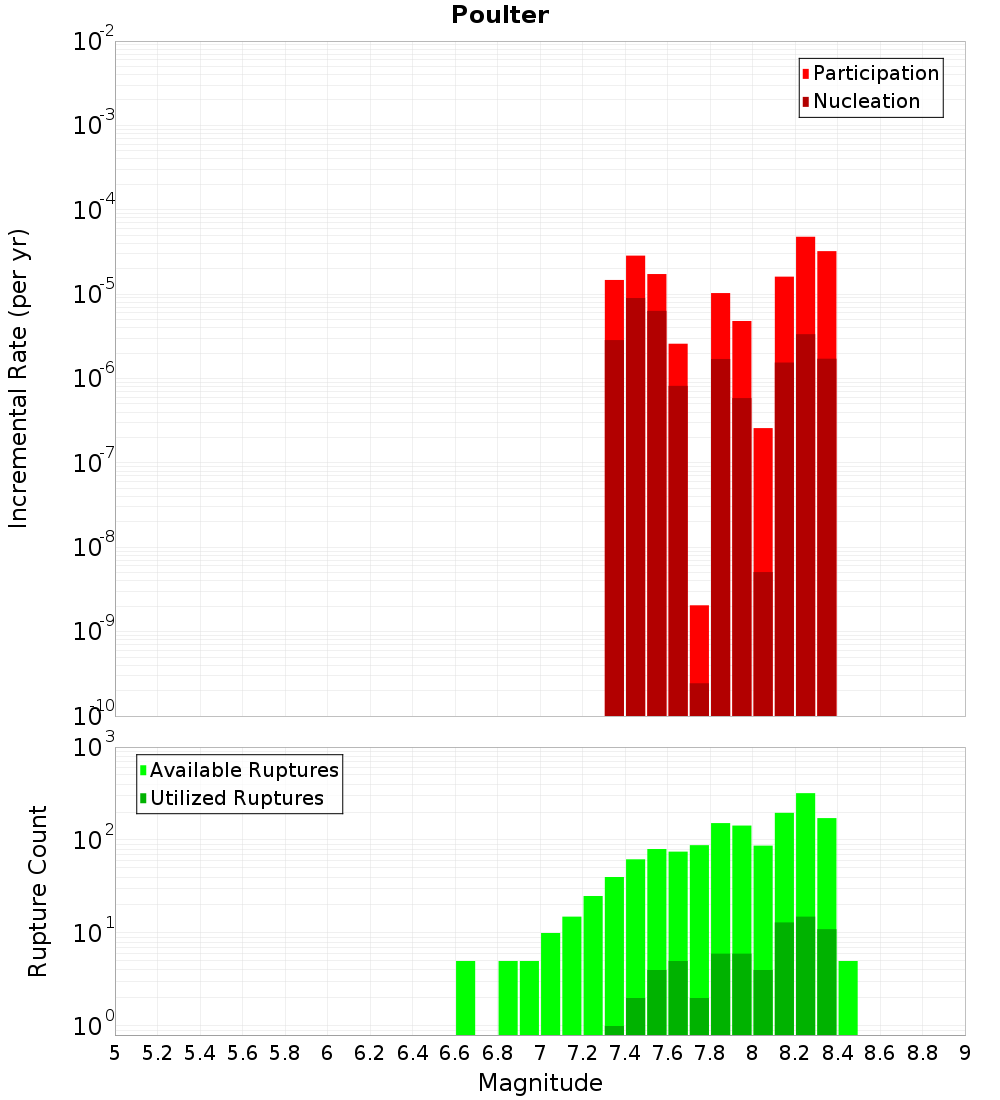 Poulter

Participation
Nucleation

Incremental Rate (per yr)

$10^{-2}$
$10^{-3}$
$10^{-4}$
$10^{-5}$
$10^{-6}$
$10^{-7}$
$10^{-8}$
$10^{-9}$
$10^{-10}$

Available Ruptures
Utilized Ruptures

Rupture Count

$10^{3}$
$10^{2}$
$10^{1}$
$10^{0}$

5 5.2 5.4 5.6 5.8 6 6.2 6.4 6.6 6.8 7 7.2 7.4 7.6 7.8 8 8.2 8.4 8.6 8.8 9

Magnitude